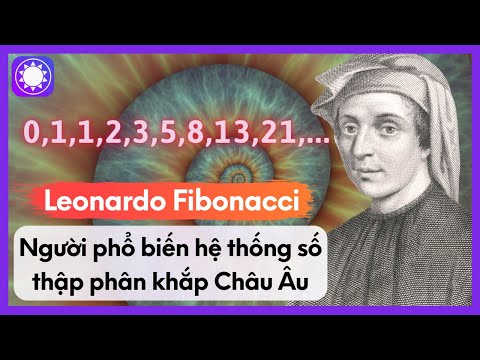 0,1,1,2,3,5,8,13,21,...

Leonardo Fibonacci

Người phổ biến hệ thống số thập phân khắp Châu Âu